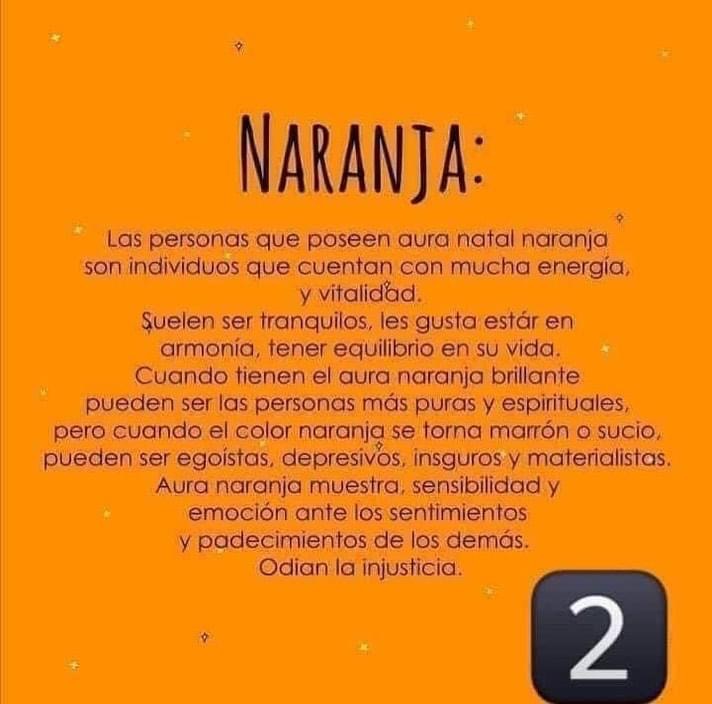 NARANJA:

Las personas que poseen aura natal naranja son individuos que cuentan con mucha energía, y vitalidad.
Suelen ser tranquilos, les gusta estár en armonía, tener equilibrio en su vida.
Cuando tienen el aura naranja brillante pueden ser las personas más puras y espirituales, pero cuando el color naranja se torna marrón o sucio, pueden ser egoistas, depresivos, insguros y materialistas.
Aura naranja muestra, sensibilidad y emoción ante los sentimientos y padecimientos de los demás.
Odian la injusticia.

2